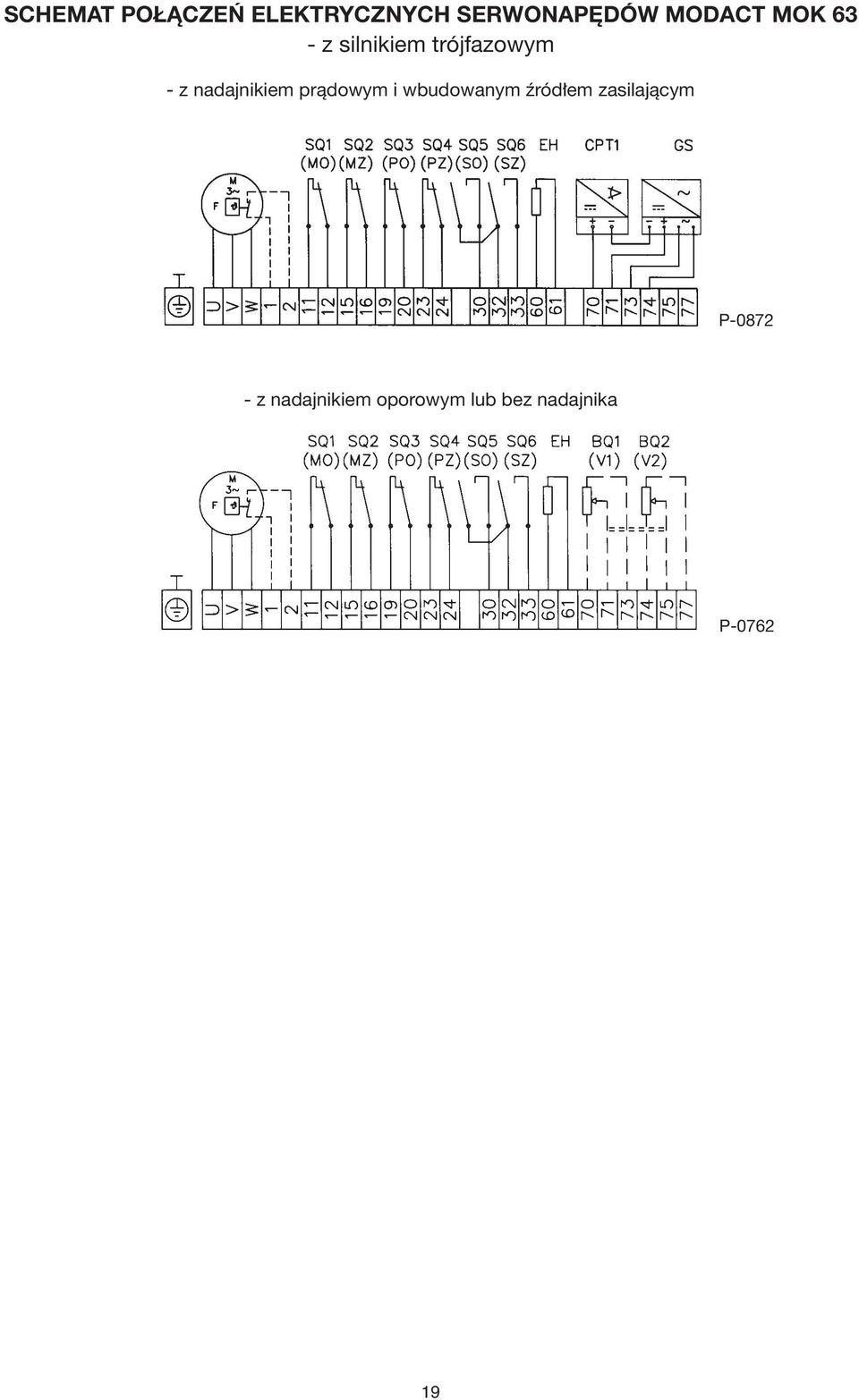 SCHEMAT POŁĄCZEŃ ELEKTRYCZNYCH SERWONAPĘDÓW MODACT MOK 63
- z silnikiem trójfazowym

- z nadajnikiem prądowym i wbudowanym źródłem zasilającym

SQ1 SQ2 SQ3 SQ4 SQ5 SQ6 EH CPT1 GS
(MO) (MZ) (PO) (PZ) (SO) (SZ)

M
3~
F

U V W 1 2 11 12 15 16 19 20 23 24 30 32 33 60 61 70 71 73 74 75 77

P-0872

- z nadajnikiem oporowym lub bez nadajnika

SQ1 SQ2 SQ3 SQ4 SQ5 SQ6 EH BQ1 BQ2
(MO) (MZ) (PO) (PZ) (SO) (SZ) (V1) (V2)

M
3~
F

U V W 1 2 11 12 15 16 19 20 23 24 30 32 33 60 61 70 71 73 74 75 77

P-0762

19